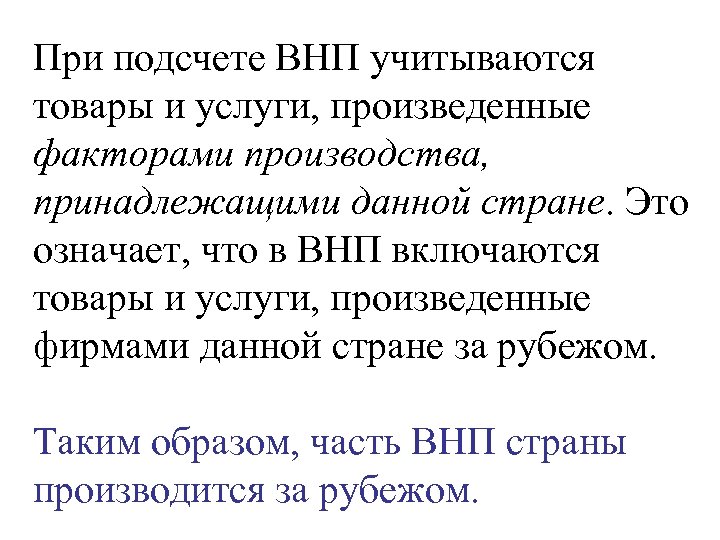 При подсчете ВНП учитываются товары и услуги, произведенные факторами производства, принадлежащими данной стране. Это означает, что в ВНП включаются товары и услуги, произведенные фирмами данной стране за рубежом.

Таким образом, часть ВНП страны производится за рубежом.